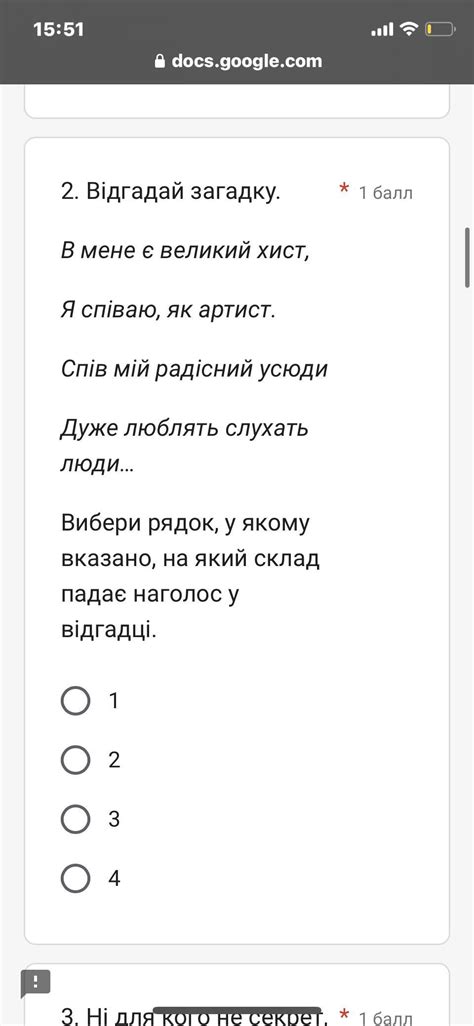 15:51

docs.google.com

2. Відгадай загадку. * 1 балл

В мене є великий хист,

Я співаю, як артист.

Спів мій радісний усюди

Дуже люблять слухать люди...

Вибери рядок, у якому вказано, на який склад падає наголос у відгадці.

1

2

3

4

3. Ні для кого не секрет, * 1 балл